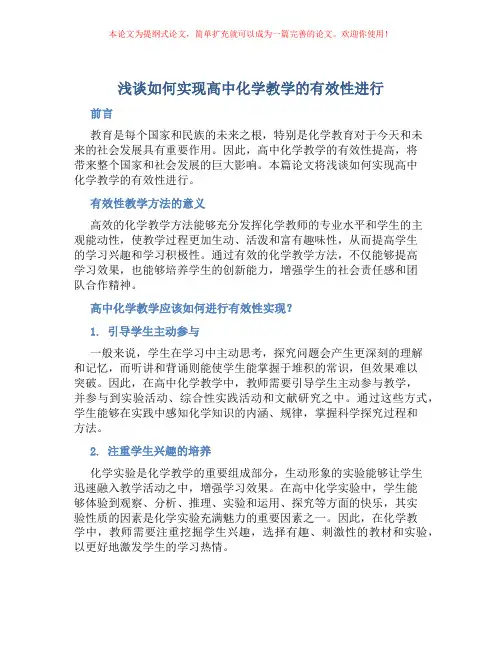 本论文为提纲式论文，简单扩充就可以成为一篇完善的论文。欢迎你使用！

浅谈如何实现高中化学教学的有效性进行

前言

教育是每个国家和民族的未来之根，特别是化学教育对于今天和未来的社会发展具有重要作用。因此，高中化学教学的有效性提高，将带来整个国家和社会发展的巨大影响。本篇论文将浅谈如何实现高中化学教学的有效性进行。

有效性教学方法的意义

高效的化学教学方法能够充分发挥化学教师的专业水平和学生的主观能动性，使教学过程更加生动、活泼和富有趣味性，从而提高学生的学习兴趣和学习积极性。通过有效的化学教学方法，不仅能够提高学习效果，也能够培养学生的创新能力，增强学生的社会责任感和团队合作精神。

高中化学教学应该如何进行有效性实现？

1. 引导学生主动参与

一般来说，学生在学习中主动思考，探究问题会产生更深刻的理解和记忆，而听讲和背诵则能使学生能掌握于堆积的常识，但效果难以突破。因此，在高中化学教学中，教师需要引导学生主动参与教学，并参与到实验活动、综合性实践活动和文献研究之中。通过这些方式，学生能够在实践中感知化学知识的内涵、规律，掌握科学探究过程和方法。

2. 注重学生兴趣的培养

化学实验是化学教学的重要组成部分，生动形象的实验能够让学生迅速融入教学活动之中，增强学习效果。在高中化学实验中，学生能够体验到观察、分析、推理、实验和运用、探究等方面的快乐，其实验性质的因素是化学实验充满魅力的重要因素之一。因此，在化学教学中，教师需要注重挖掘学生兴趣，选择有趣、刺激性的教材和实验，以更好地激发学生的学习热情。